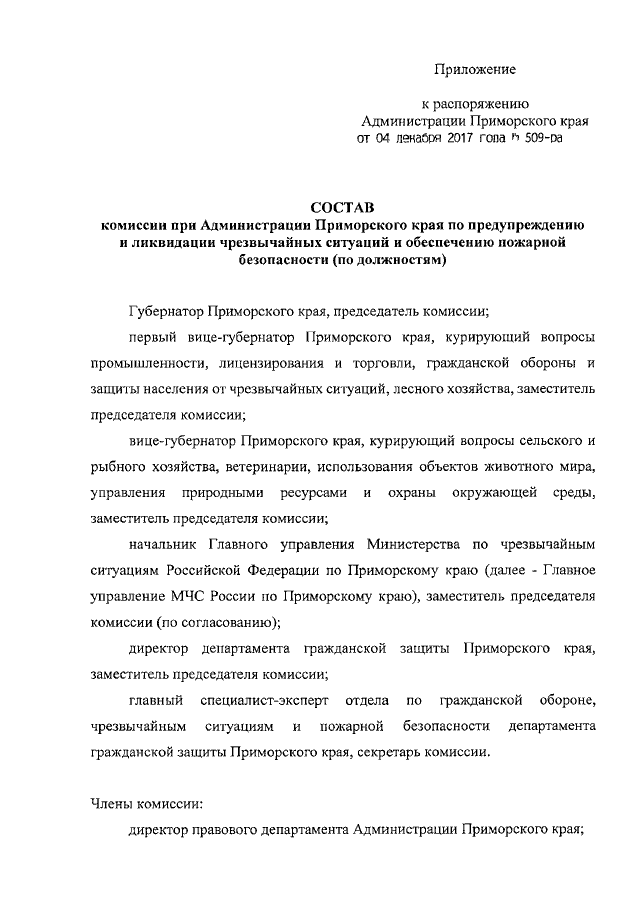 Приложение

к распоряжению
Администрации Приморского края
от 04 декабря 2017 года № 509-ра

СОСТАВ
комиссии при Администрации Приморского края по предупреждению и ликвидации чрезвычайных ситуаций и обеспечению пожарной безопасности (по должностям)

Губернатор Приморского края, председатель комиссии;

первый вице-губернатор Приморского края, курирующий вопросы промышленности, лицензирования и торговли, гражданской обороны и защиты населения от чрезвычайных ситуаций, лесного хозяйства, заместитель председателя комиссии;

вице-губернатор Приморского края, курирующий вопросы сельского и рыбного хозяйства, ветеринарии, использования объектов животного мира, управления природными ресурсами и охраны окружающей среды, заместитель председателя комиссии;

начальник Главного управления Министерства по чрезвычайным ситуациям Российской Федерации по Приморскому краю (далее - Главное управление МЧС России по Приморскому краю), заместитель председателя комиссии (по согласованию);

директор департамента гражданской защиты Приморского края, заместитель председателя комиссии;

главный специалист-эксперт отдела по гражданской обороне, чрезвычайным ситуациям и пожарной безопасности департамента гражданской защиты Приморского края, секретарь комиссии.

Члены комиссии:

директор правового департамента Администрации Приморского края;